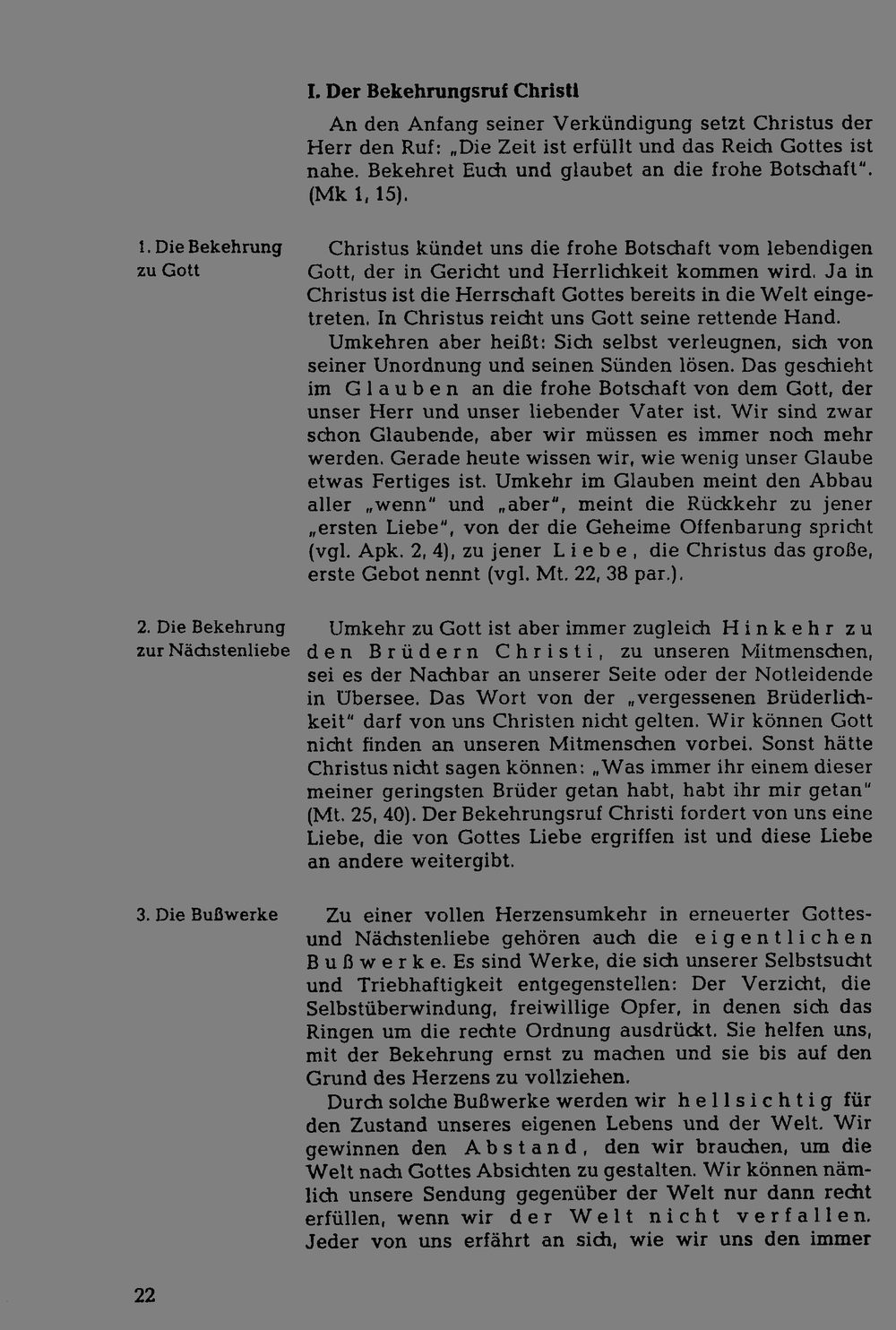 I. Der Bekehrungsruf Christi

An den Anfang seiner Verkündigung setzt Christus der Herr den Ruf: „Die Zeit ist erfüllt und das Reich Gottes ist nahe. Bekehret Euch und glaubet an die frohe Botschaft". (Mk 1, 15).

1. Die Bekehrung zu Gott

Christus kündet uns die frohe Botschaft vom lebendigen Gott, der in Gericht und Herrlichkeit kommen wird. Ja in Christus ist die Herrschaft Gottes bereits in die Welt eingetreten. In Christus reicht uns Gott seine rettende Hand.

Umkehren aber heißt: Sich selbst verleugnen, sich von seiner Unordnung und seinen Sünden lösen. Das geschieht im Glauben an die frohe Botschaft von dem Gott, der unser Herr und unser liebender Vater ist. Wir sind zwar schon Glaubende, aber wir müssen es immer noch mehr werden. Gerade heute wissen wir, wie wenig unser Glaube etwas Fertiges ist. Umkehr im Glauben meint den Abbau aller „wenn" und „aber", meint die Rückkehr zu jener „ersten Liebe", von der die Geheime Offenbarung spricht (vgl. Apk. 2, 4), zu jener Liebe, die Christus das große, erste Gebot nennt (vgl. Mt. 22, 38 par.).

2. Die Bekehrung zur Nächstenliebe

Umkehr zu Gott ist aber immer zugleich Hinkehr zu den Brüdern Christi, zu unseren Mitmenschen, sei es der Nachbar an unserer Seite oder der Notleidende in Übersee. Das Wort von der „vergessenen Brüderlichkeit" darf von uns Christen nicht gelten. Wir können Gott nicht finden an unseren Mitmenschen vorbei. Sonst hätte Christus nicht sagen können: „Was immer ihr einem dieser meiner geringsten Brüder getan habt, habt ihr mir getan" (Mt. 25, 40). Der Bekehrungsruf Christi fordert von uns eine Liebe, die von Gottes Liebe ergriffen ist und diese Liebe an andere weitergibt.

3. Die Bußwerke

Zu einer vollen Herzensumkehr in erneuerter Gottes- und Nächstenliebe gehören auch die eigentlichen Bußwerke. Es sind Werke, die sich unserer Selbstsucht und Triebhaftigkeit entgegenstellen: Der Verzicht, die Selbstüberwindung, freiwillige Opfer, in denen sich das Ringen um die rechte Ordnung ausdrückt. Sie helfen uns, mit der Bekehrung ernst zu machen und sie bis auf den Grund des Herzens zu vollziehen.

Durch solche Bußwerke werden wir hellsichtig für den Zustand unseres eigenen Lebens und der Welt. Wir gewinnen den Abstand, den wir brauchen, um die Welt nach Gottes Absichten zu gestalten. Wir können nämlich unsere Sendung gegenüber der Welt nur dann recht erfüllen, wenn wir der Welt nicht verfallen. Jeder von uns erfährt an sich, wie wir uns den immer

22